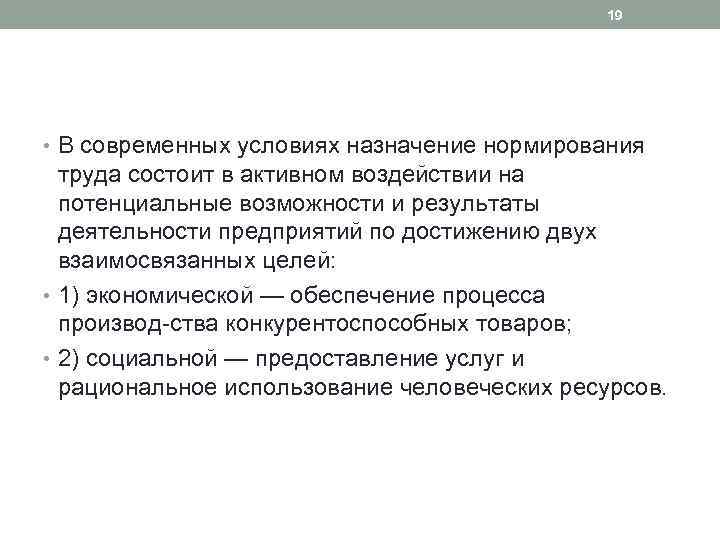 19

• В современных условиях назначение нормирования труда состоит в активном воздействии на потенциальные возможности и результаты деятельности предприятий по достижению двух взаимосвязанных целей:
• 1) экономической — обеспечение процесса производ-ства конкурентоспособных товаров;
• 2) социальной — предоставление услуг и рациональное использование человеческих ресурсов.